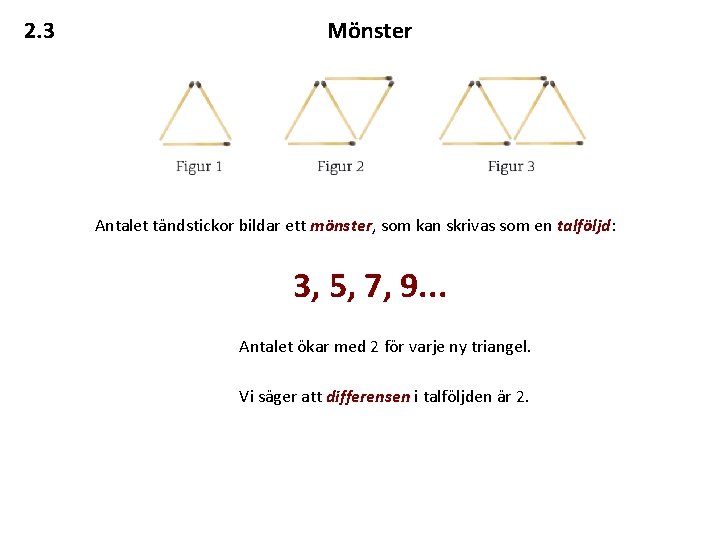 2.3 Mönster

Figur 1 Figur 2 Figur 3

Antalet tändstickor bildar ett mönster, som kan skrivas som en talföljd:

3, 5, 7, 9…

Antalet ökar med 2 för varje ny triangel.

Vi säger att differensen i talföljden är 2.